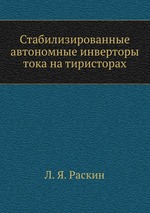 Стабилизированные автономные инверторы тока на тиристорах

Л. Я. Раскин